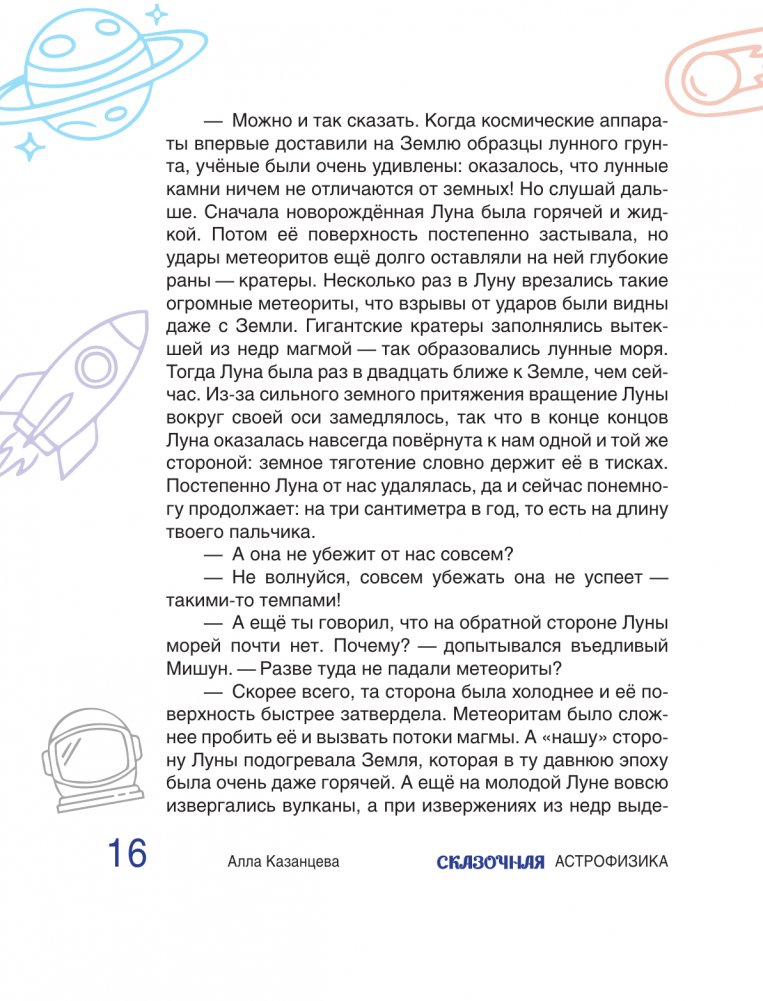 — Можно и так сказать. Когда космические аппараты впервые доставили на Землю образцы лунного грунта, учёные были очень удивлены: оказалось, что лунные камни ничем не отличаются от земных! Но слушай дальше. Сначала новорождённая Луна была горячей и жидкой. Потом её поверхность постепенно застывала, но удары метеоритов ещё долго оставляли на ней глубокие раны — кратеры. Несколько раз в Луну врезались такие огромные метеориты, что взрывы от ударов были видны даже с Земли. Гигантские кратеры заполнялись вытекшей из недр магмой — так образовались лунные моря. Тогда Луна была раз в двадцать ближе к Земле, чем сейчас. Из-за сильного земного притяжения вращение Луны вокруг своей оси замедлялось, так что в конце концов Луна оказалась навсегда повёрнута к нам одной и той же стороной: земное тяготение словно держит её в тисках. Постепенно Луна от нас удалялась, да и сейчас понемногу продолжает: на три сантиметра в год, то есть на длину твоего пальчика.

— А она не убежит от нас совсем?

— Не волнуйся, совсем убежать она не успеет — такими-то темпами!

— А ещё ты говорил, что на обратной стороне Луны морей почти нет. Почему? — допытывался въедливый Мишун. — Разве туда не падали метеориты?

— Скорее всего, та сторона была холоднее и её поверхность быстрее затвердела. Метеоритам было сложнее пробить её и вызвать потоки магмы. А «нашу» сторону Луны подогревала Земля, которая в ту давнюю эпоху была очень даже горячей. А ещё на молодой Луне вовсю извергались вулканы, а при извержениях из недр выде-

16 Алла Казанцева СКАЗОЧНАЯ АСТРОФИЗИКА